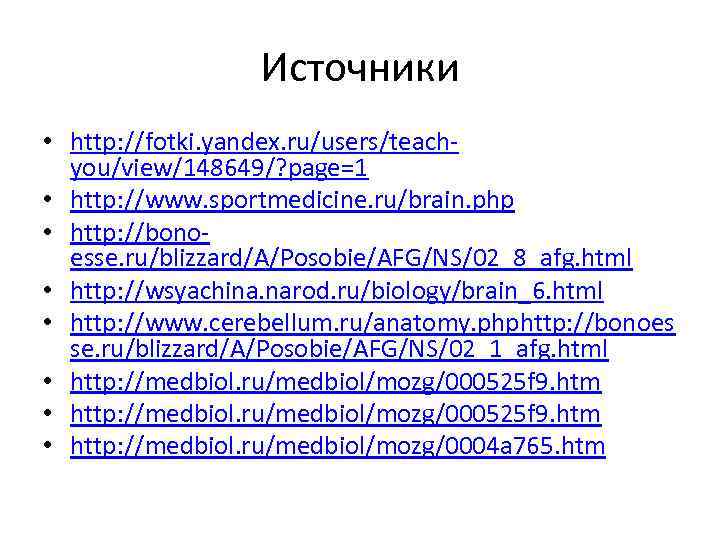 Источники

• http://fotki.yandex.ru/users/teach-you/view/148649/?page=1
• http://www.sportmedicine.ru/brain.php
• http://bono-esse.ru/blizzard/A/Posobie/AFG/NS/02_8_afg.html
• http://wsyachina.narod.ru/biology/brain_6.html
• http://www.cerebellum.ru/anatomy.phphttp://bonoesse.ru/blizzard/A/Posobie/AFG/NS/02_1_afg.html
• http://medbiol.ru/medbiol/mozg/000525f9.htm
• http://medbiol.ru/medbiol/mozg/000525f9.htm
• http://medbiol.ru/medbiol/mozg/0004a765.htm